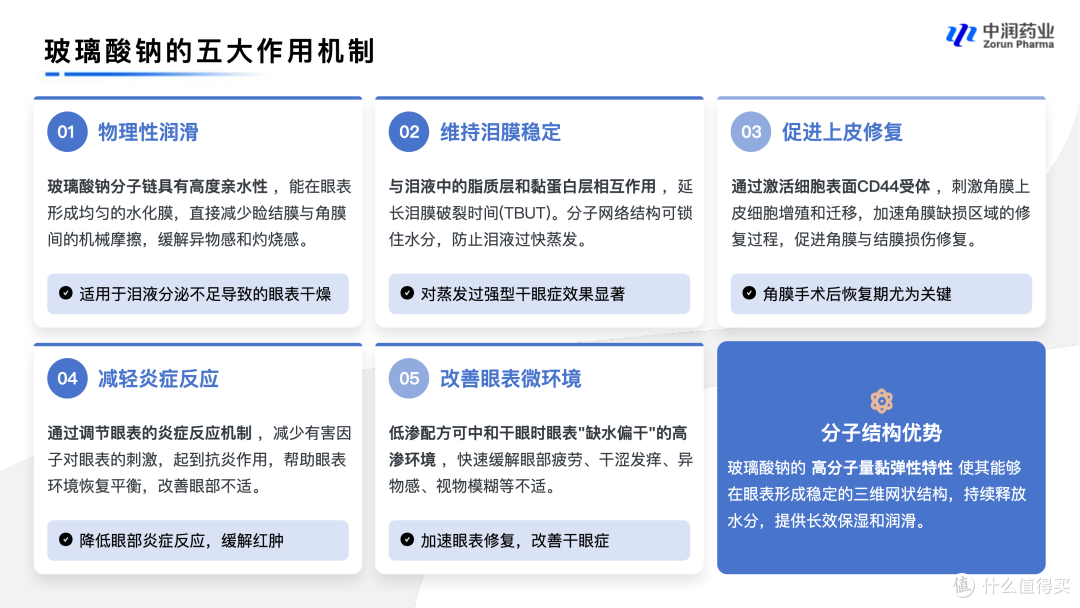 玻璃酸钠的五大作用机制

中润药业
Zorun Pharma

01 物理性润滑

玻璃酸钠分子链具有高度亲水性，能在眼表形成均匀的水化膜，直接减少睑结膜与角膜间的机械摩擦，缓解异物感和灼烧感。

适用于泪液分泌不足导致的眼表干燥

02 维持泪膜稳定

与泪液中的脂质层和黏蛋白层相互作用，延长泪膜破裂时间(TBUT)。分子网络结构可锁住水分，防止泪液过快蒸发。

对蒸发过强型干眼症效果显著

03 促进上皮修复

通过激活细胞表面CD44受体，刺激角膜上皮细胞增殖和迁移，加速角膜缺损区域的修复过程，促进角膜与结膜损伤修复。

角膜手术后恢复期尤为关键

04 减轻炎症反应

通过调节眼表的炎症反应机制，减少有害因子对眼表的刺激，起到抗炎作用，帮助眼表环境恢复平衡，改善眼部不适。

降低眼部炎症反应，缓解红肿

05 改善眼表微环境

低渗配方可中和干眼时眼表"缺水偏干"的高渗环境，快速缓解眼部疲劳、干涩发痒、异物感、视物模糊等不适。

加速眼表修复，改善干眼症

分子结构优势

玻璃酸钠的 高分子量黏弹性特性 使其能够在眼表形成稳定的三维网状结构，持续释放水分，提供长效保湿和润滑。

值 什么值得买